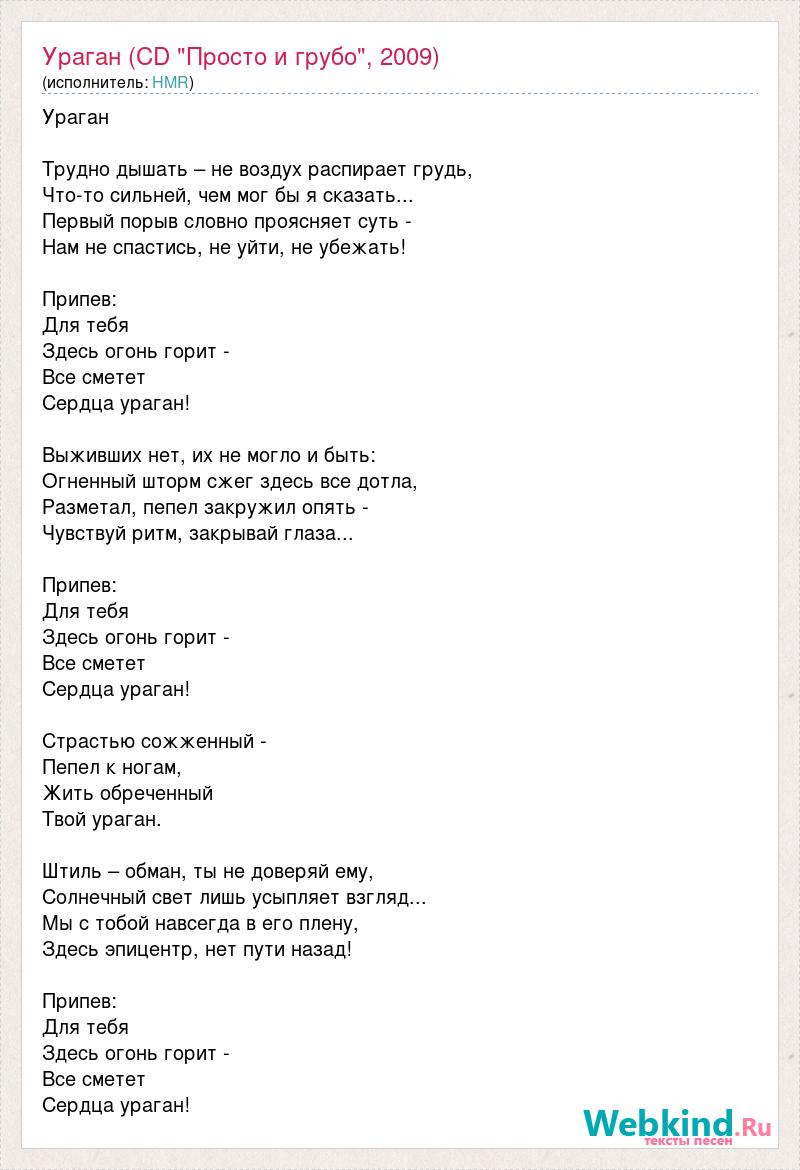 Ураган (CD "Просто и грубо", 2009)
(исполнитель: HMR)

Ураган

Трудно дышать – не воздух распирает грудь,
Что-то сильней, чем мог бы я сказать...
Первый порыв словно проясняет суть -
Нам не спастись, не уйти, не убежать!

Припев:
Для тебя
Здесь огонь горит -
Все сметет
Сердца ураган!

Выживших нет, их не могло и быть:
Огненный шторм сжег здесь все дотла,
Разметал, пепел закружил опять -
Чувствуй ритм, закрывай глаза...

Припев:
Для тебя
Здесь огонь горит -
Все сметет
Сердца ураган!

Страстью сожженный -
Пепел к ногам,
Жить обреченный
Твой ураган.

Штиль – обман, ты не доверяй ему,
Солнечный свет лишь усыпляет взгляд...
Мы с тобой навсегда в его плену,
Здесь эпицентр, нет пути назад!

Припев:
Для тебя
Здесь огонь горит -
Все сметет
Сердца ураган!

Webkind.Ru
тексты песен